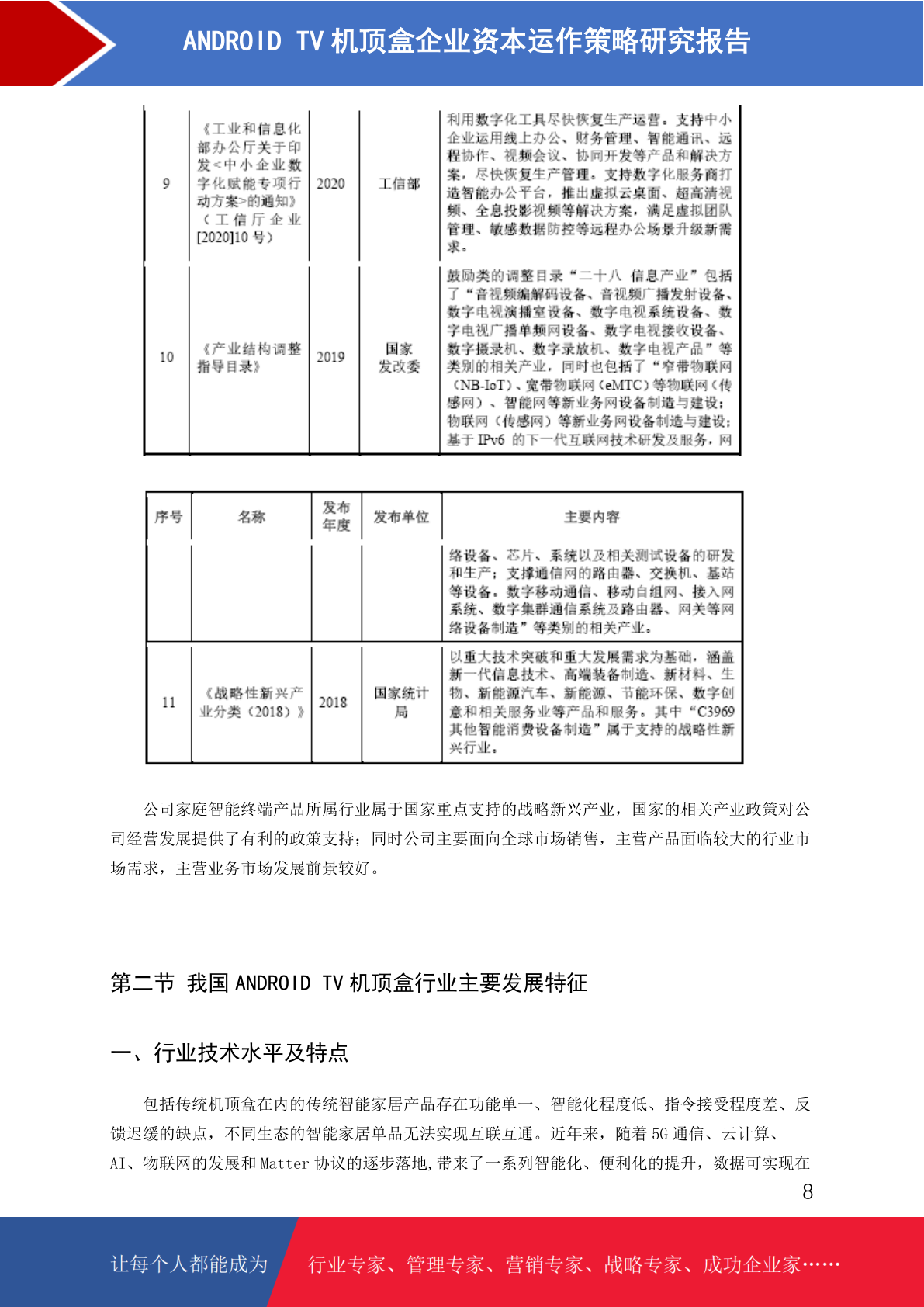 ANDROID TV 机顶盒企业资本运作策略研究报告

| 9 | 《工业和信息化部办公厅关于印发<中小企业数字化赋能专项行动方案>的通知》（工信厅企业[2020]10 号） | 2020 | 工信部 | 利用数字化工具尽快恢复生产运营。支持中小企业运用线上办公、财务管理、智能通讯、远程协作、视频会议、协同开发等产品和解决方案，尽快恢复生产管理。支持数字化服务商打造智能办公平台，推出虚拟云桌面、超高清视频、全息投影视频等解决方案，满足虚拟团队管理、敏感数据防控等远程办公场景升级新需求。 |
|---|---|---|---|---|
| 10 | 《产业结构调整指导目录》 | 2019 | 国家发改委 | 鼓励类的调整目录“二十八 信息产业”包括了“音视频编解码设备、音视频广播发射设备、数字电视演播室设备、数字电视系统设备、数字电视广播单频网设备、数字电视接收设备、数字摄录机、数字录放机、数字电视产品”等类别的相关产业，同时也包括了“窄带物联网（NB-IoT）、宽带物联网（eMTC）等物联网（传感网）、智能网等新业务网设备制造与建设；物联网（传感网）等新业务网设备制造与建设；基于 IPv6 的下一代互联网技术研发及服务，网 |

| 序号 | 名称 | 发布年度 | 发布单位 | 主要内容 |
|---|---|---|---|---|
| | | | | 络设备、芯片、系统以及相关测试设备的研发和生产；支撑通信网的路由器、交换机、基站等设备。数字移动通信、移动自组网、接入网系统、数字集群通信系统及路由器、网关等网络设备制造”等类别的相关产业。 |
| 11 | 《战略性新兴产业分类（2018）》 | 2018 | 国家统计局 | 以重大技术突破和重大发展需求为基础，涵盖新一代信息技术、高端装备制造、新材料、生物、新能源汽车、新能源、节能环保、数字创意和相关服务业等产品和服务。其中“C3969 其他智能消费设备制造”属于支持的战略性新兴行业。 |

公司家庭智能终端产品所属行业属于国家重点支持的战略新兴产业，国家的相关产业政策对公司经营发展提供了有利的政策支持；同时公司主要面向全球市场销售，主营产品面临较大的行业市场需求，主营业务市场发展前景较好。

第二节 我国 ANDROID TV 机顶盒行业主要发展特征

一、行业技术水平及特点

包括传统机顶盒在内的传统智能家居产品存在功能单一、智能化程度低、指令接受程度差、反馈迟缓的缺点，不同生态的智能家居单品无法实现互联互通。近年来，随着 5G 通信、云计算、AI、物联网的发展和 Matter 协议的逐步落地,带来了一系列智能化、便利化的提升，数据可实现在

8

让每个人都能成为 行业专家、管理专家、营销专家、战略专家、成功企业家……